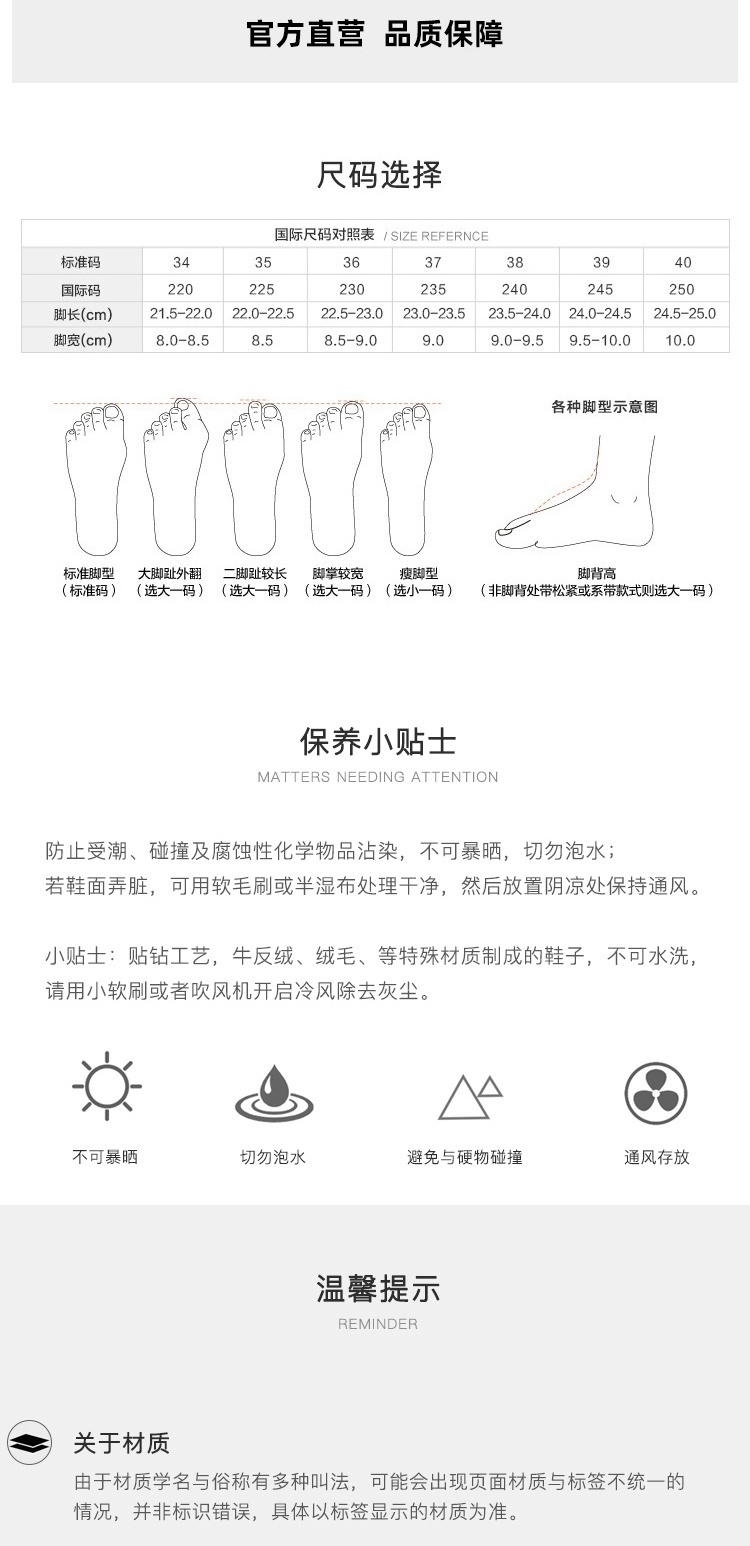 官方直营 品质保障

尺码选择

国际尺码对照表 / SIZE REFERNCE

| 标准码 | 34 | 35 | 36 | 37 | 38 | 39 | 40 |
|---|---|---|---|---|---|---|---|
| 国际码 | 220 | 225 | 230 | 235 | 240 | 245 | 250 |
| 脚长(cm) | 21.5-22.0 | 22.0-22.5 | 22.5-23.0 | 23.0-23.5 | 23.5-24.0 | 24.0-24.5 | 24.5-25.0 |
| 脚宽(cm) | 8.0-8.5 | 8.5 | 8.5-9.0 | 9.0 | 9.0-9.5 | 9.5-10.0 | 10.0 |

各种脚型示意图

标准脚型 （标准码）
大脚趾外翻 （选大一码）
二脚趾较长 （选大一码）
脚掌较宽 （选大一码）
瘦脚型 （选小一码）
脚背高 （非脚背处带松紧或系带款式则选大一码）

保养小贴士
MATTERS NEEDING ATTENTION

防止受潮、碰撞及腐蚀性化学物品沾染，不可暴晒，切勿泡水；
若鞋面弄脏，可用软毛刷或半湿布处理干净，然后放置阴凉处保持通风。

小贴士：贴钻工艺，牛反绒、绒毛、等特殊材质制成的鞋子，不可水洗，请用小软刷或者吹风机开启冷风除去灰尘。

不可暴晒
切勿泡水
避免与硬物碰撞
通风存放

温馨提示
REMINDER

关于材质
由于材质学名与俗称有多种叫法，可能会出现页面材质与标签不统一的情况，并非标识错误，具体以标签显示的材质为准。